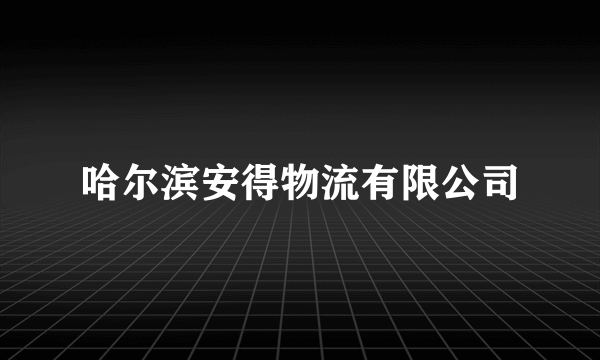 哈尔滨安得物流有限公司